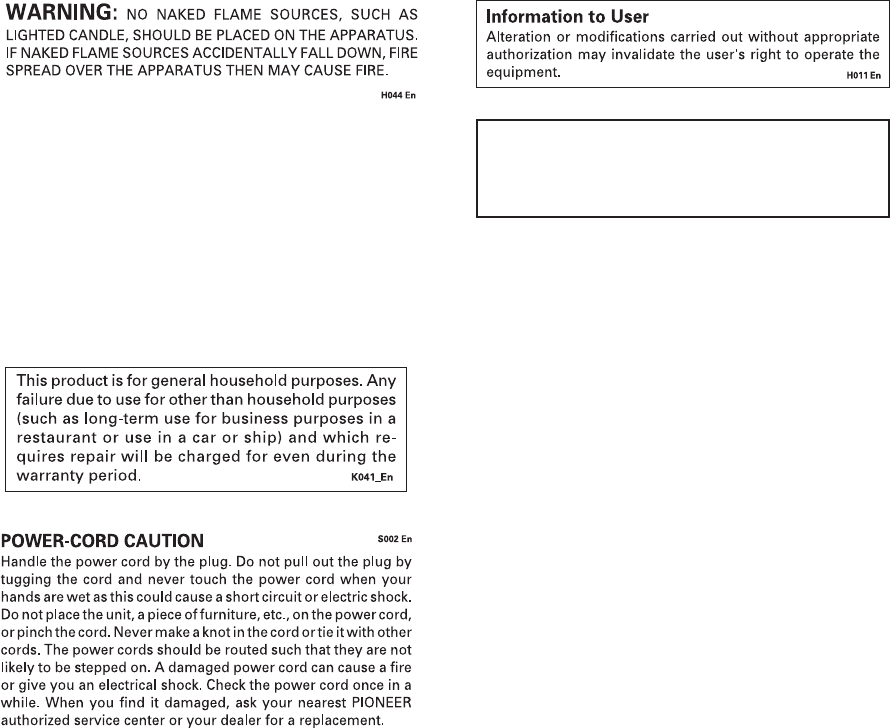 WARNING: NO NAKED FLAME SOURCES, SUCH AS LIGHTED CANDLE, SHOULD BE PLACED ON THE APPARATUS. IF NAKED FLAME SOURCES ACCIDENTALLY FALL DOWN, FIRE SPREAD OVER THE APPARATUS THEN MAY CAUSE FIRE.

H044 En

This product is for general household purposes. Any failure due to use for other than household purposes (such as long-term use for business purposes in a restaurant or use in a car or ship) and which requires repair will be charged for even during the warranty period.

K041_En

POWER-CORD CAUTION

S002 En

Handle the power cord by the plug. Do not pull out the plug by tugging the cord and never touch the power cord when your hands are wet as this could cause a short circuit or electric shock. Do not place the unit, a piece of furniture, etc., on the power cord, or pinch the cord. Never make a knot in the cord or tie it with other cords. The power cords should be routed such that they are not likely to be stepped on. A damaged power cord can cause a fire or give you an electrical shock. Check the power cord once in a while. When you find it damaged, ask your nearest PIONEER authorized service center or your dealer for a replacement.

Information to User

Alteration or modifications carried out without appropriate authorization may invalidate the user's right to operate the equipment.

H011 En